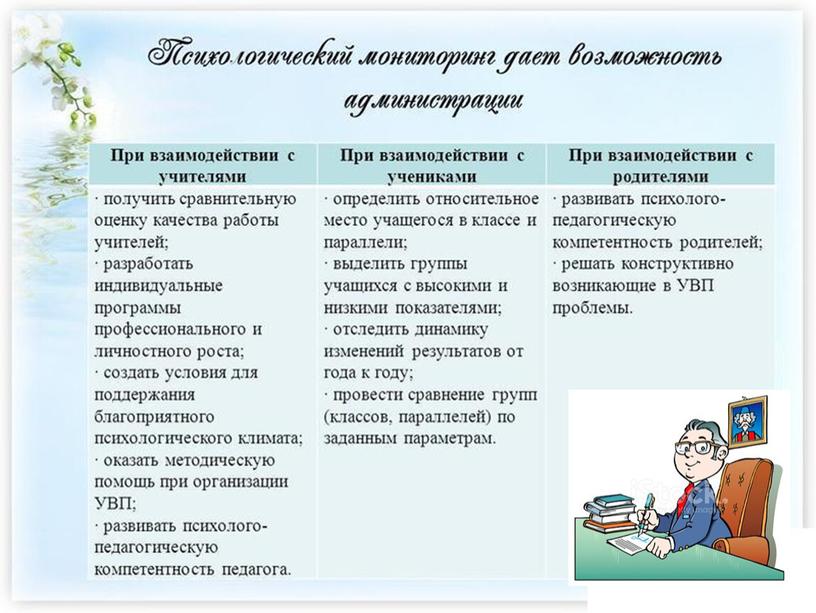 Психологический мониторинг дает возможность администрации

| При взаимодействии с учителями | При взаимодействии с учениками | При взаимодействии с родителями |
|---|---|---|
| · получить сравнительную оценку качества работы учителей; · разработать индивидуальные программы профессионального и личностного роста; · создать условия для поддержания благоприятного психологического климата; · оказать методическую помощь при организации УВП; · развивать психолого-педагогическую компетентность педагога. | · определить относительное место учащегося в классе и параллели; · выделить группы учащихся с высокими и низкими показателями; · отследить динамику изменений результатов от года к году; · провести сравнение групп (классов, параллелей) по заданным параметрам. | · развивать психолого-педагогическую компетентность родителей; · решать конструктивно возникающие в УВП проблемы. |